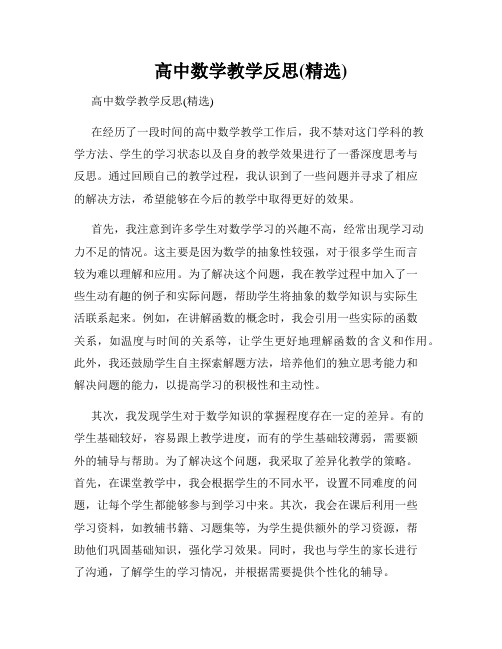 高中数学教学反思(精选)

高中数学教学反思(精选)

在经历了一段时间的高中数学教学工作后，我不禁对这门学科的教学方法、学生的学习状态以及自身的教学效果进行了一番深度思考与反思。通过回顾自己的教学过程，我认识到了一些问题并寻求了相应的解决方法，希望能够在今后的教学中取得更好的效果。

首先，我注意到许多学生对数学学习的兴趣不高，经常出现学习动力不足的情况。这主要是因为数学的抽象性较强，对于很多学生而言较为难以理解和应用。为了解决这个问题，我在教学过程中加入了一些生动有趣的例子和实际问题，帮助学生将抽象的数学知识与实际生活联系起来。例如，在讲解函数的概念时，我会引用一些实际的函数关系，如温度与时间的关系等，让学生更好地理解函数的含义和作用。此外，我还鼓励学生自主探索解题方法，培养他们的独立思考能力和解决问题的能力，以提高学习的积极性和主动性。

其次，我发现学生对于数学知识的掌握程度存在一定的差异。有的学生基础较好，容易跟上教学进度，而有的学生基础较薄弱，需要额外的辅导与帮助。为了解决这个问题，我采取了差异化教学的策略。首先，在课堂教学中，我会根据学生的不同水平，设置不同难度的问题，让每个学生都能够参与到学习中来。其次，我会在课后利用一些学习资料，如教辅书籍、习题集等，为学生提供额外的学习资源，帮助他们巩固基础知识，强化学习效果。同时，我也与学生的家长进行了沟通，了解学生的学习情况，并根据需要提供个性化的辅导。